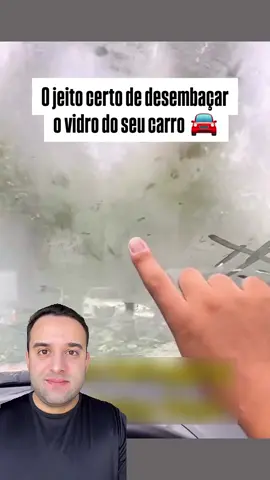 O jeito certo de desembaçar o vidro do seu carro 🚘